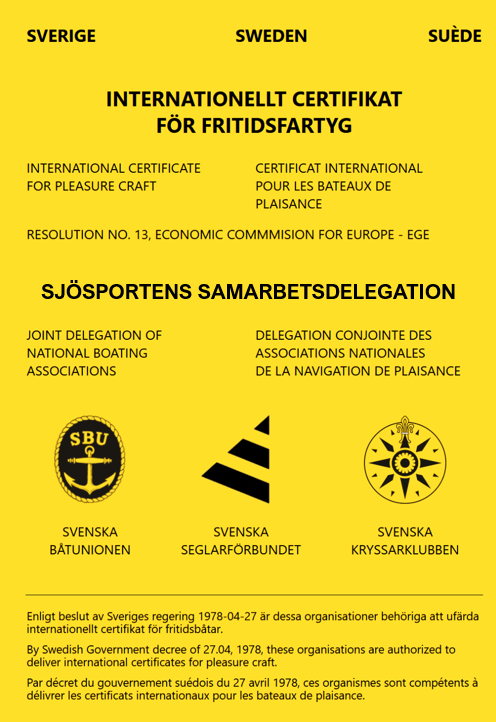 SVERIGE SWEDEN SUÈDE

INTERNATIONELLT CERTIFIKAT FÖR FRITIDSFARTYG

INTERNATIONAL CERTIFICATE FOR PLEASURE CRAFT

CERTIFICAT INTERNATIONAL POUR LES BATEAUX DE PLAISANCE

RESOLUTION NO. 13, ECONOMIC COMMMISION FOR EUROPE - EGE

SJÖSPORTENS SAMARBETSDELEGATION

JOINT DELEGATION OF NATIONAL BOATING ASSOCIATIONS

DELEGATION CONJOINTE DES ASSOCIATIONS NATIONALES DE LA NAVIGATION DE PLAISANCE

SBU

SVENSKA BÅTUNIONEN

SVENSKA SEGLARFÖRBUNDET

SVENSKA KRYSSARKLUBBEN

Enligt beslut av Sveriges regering 1978-04-27 är dessa organisationer behöriga att ufärda internationellt certifikat för fritidsbåtar.

By Swedish Government decree of 27.04, 1978, these organisations are authorized to deliver international certificates for pleasure craft.

Par décret du gouvernement suédois du 27 avril 1978, ces organismes sont compétents à délivrer les certificats internationaux pour les bateaux de plaisance.